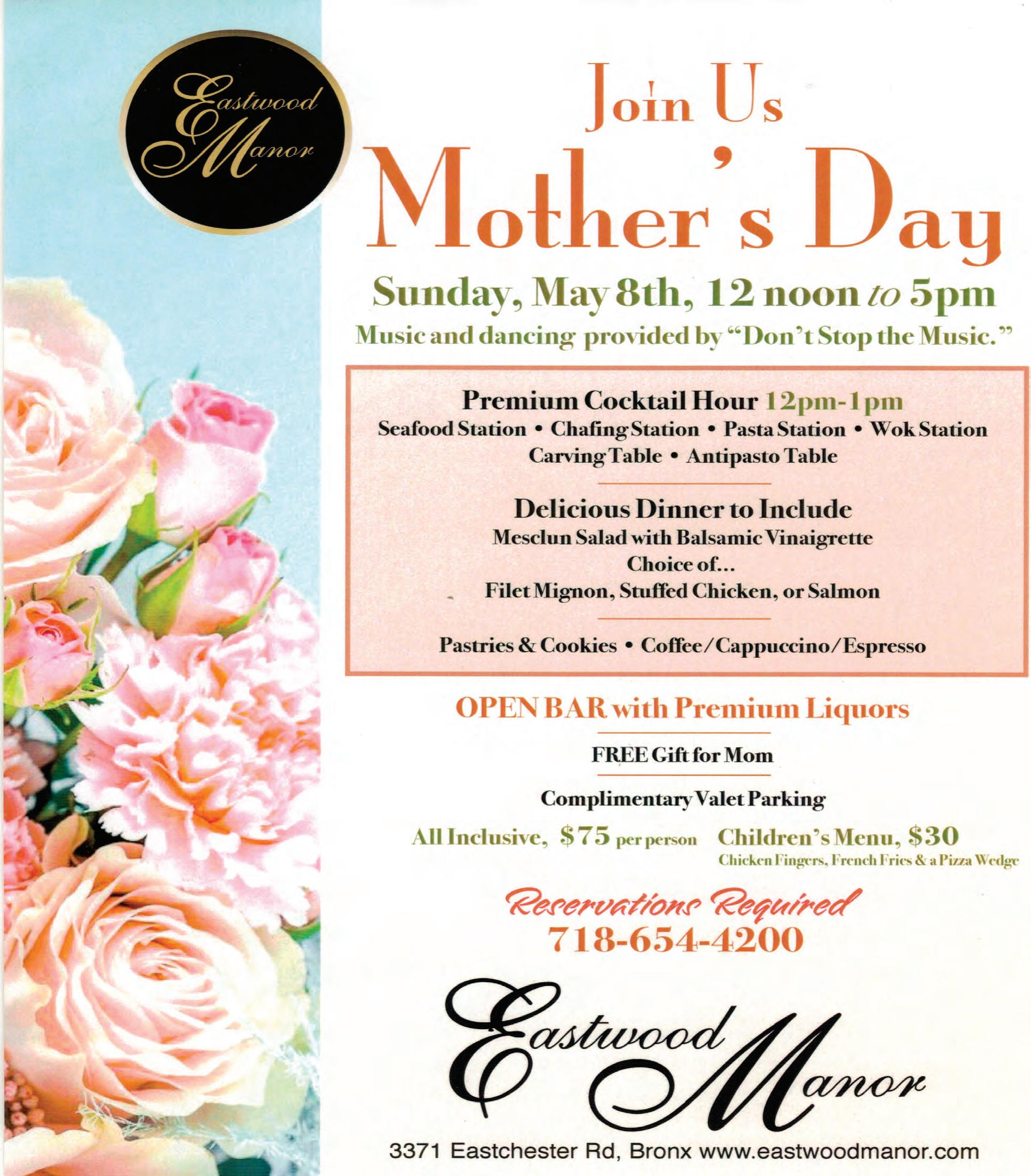 Eastwood Manor

Join Us
Mother's Day

Sunday, May 8th, 12 noon to 5pm
Music and dancing provided by "Don't Stop the Music."

Premium Cocktail Hour 12pm-1pm
Seafood Station • Chafing Station • Pasta Station • Wok Station
Carving Table • Antipasto Table

Delicious Dinner to Include
Mesclun Salad with Balsamic Vinaigrette
Choice of...
Filet Mignon, Stuffed Chicken, or Salmon

Pastries & Cookies • Coffee/Cappuccino/Espresso

OPEN BAR with Premium Liquors

FREE Gift for Mom

Complimentary Valet Parking

All Inclusive, $75 per person Children's Menu, $30
Chicken Fingers, French Fries & a Pizza Wedge

Reservations Required
718-654-4200

Eastwood Manor

3371 Eastchester Rd, Bronx www.eastwoodmanor.com